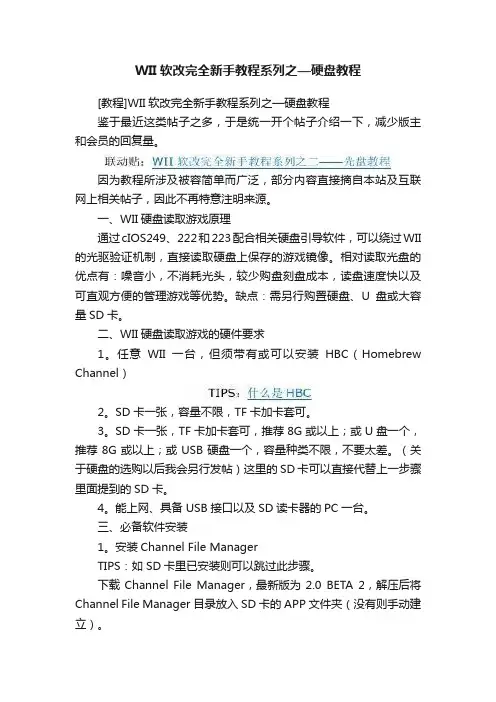 WII 软改完全新手教程系列之—硬盘教程

[教程]WII 软改完全新手教程系列之—硬盘教程

鉴于最近这类帖子之多，于是统一开个帖子介绍一下，减少版主和会员的回复量。

联动贴：WII 软改完全新手教程系列之二——光盘教程

因为教程所涉及被容简单而广泛，部分内容直接摘自本站及互联网上相关帖子，因此不再特意注明来源。

一、WII 硬盘读取游戏原理

通过 cIOS249、222 和 223 配合相关硬盘引导软件，可以绕过 WII 的光驱验证机制，直接读取硬盘上保存的游戏镜像。相对读取光盘的优点有：噪音小，不消耗光头，较少购盘刻盘成本，读盘速度快以及可直观方便的管理游戏等优势。缺点：需另行购置硬盘、U 盘或大容量 SD 卡。

二、WII 硬盘读取游戏的硬件要求

1。任意 WII 一台，但须带有或可以安装 HBC（Homebrew Channel）

TIPS：什么是 HBC

2。SD 卡一张，容量不限，TF 卡加卡套可。

3。SD 卡一张，TF 卡加卡套可，推荐 8G 或以上；或 U 盘一个，推荐 8G 或以上；或 USB 硬盘一个，容量种类不限，不要太差。（关于硬盘的选购以后我会另行发帖）这里的 SD 卡可以直接代替上一步骤里面提到的 SD 卡。

4。能上网、具备 USB 接口以及 SD 读卡器的 PC 一台。

三、必备软件安装

1。安装 Channel File Manager

TIPS：如 SD 卡里已安装则可以跳过此步骤。

下载 Channel File Manager，最新版为 2.0 BETA 2，解压后将 Channel File Manager 目录放入 SD 卡的 APP 文件夹（没有则手动建立）。